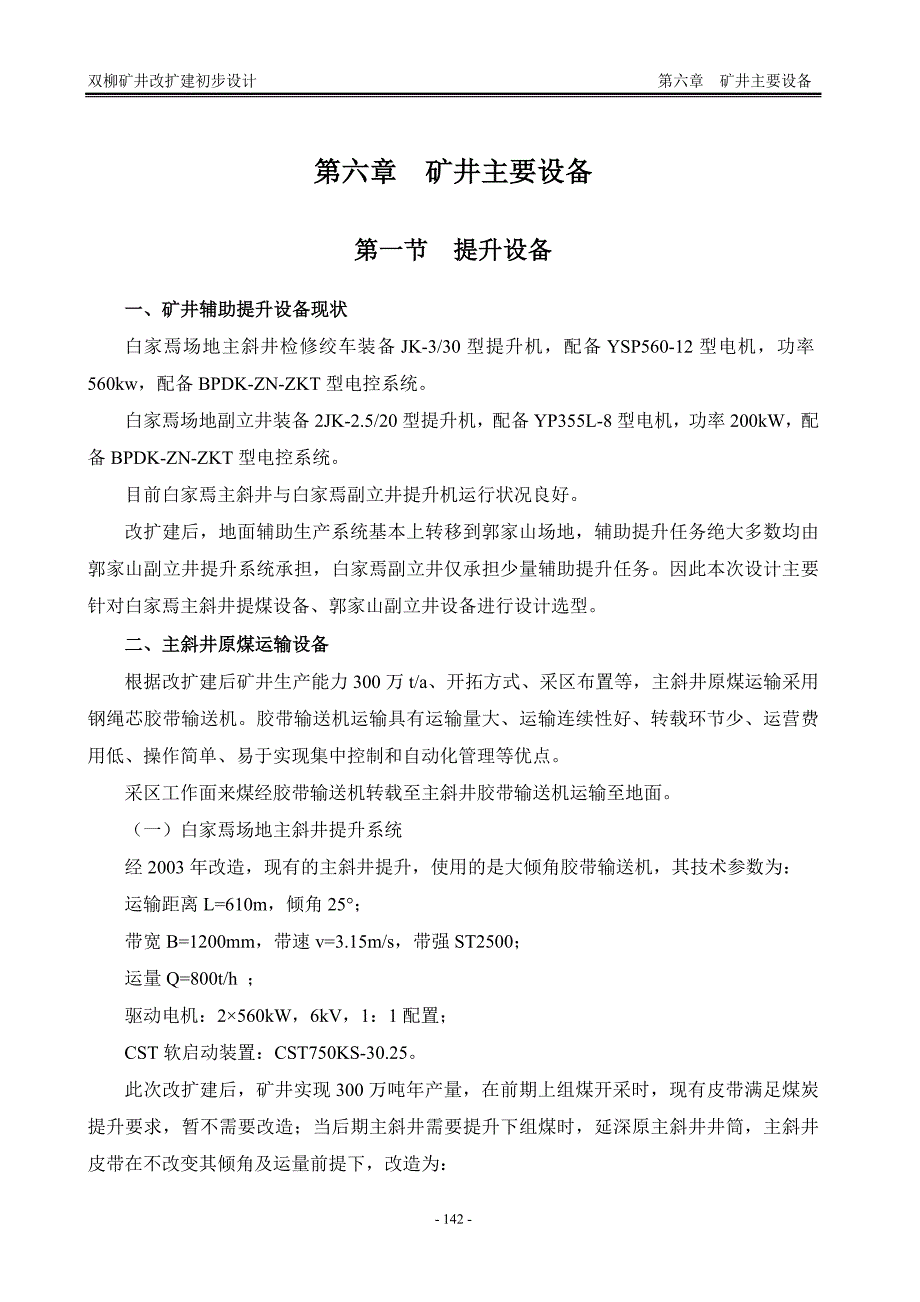 双柳矿井改扩建初步设计

第六章　矿井主要设备

第六章　矿井主要设备

第一节　提升设备

一、矿井辅助提升设备现状

白家焉场地主斜井检修绞车装备 JK-3/30 型提升机，配备 YSP560-12 型电机，功率 560kw，配备 BPDK-ZN-ZKT 型电控系统。

白家焉场地副立井装备 2JK-2.5/20 型提升机，配备 YP355L-8 型电机，功率 200kW，配备 BPDK-ZN-ZKT 型电控系统。

目前白家焉主斜井与白家焉副立井提升机运行状况良好。

改扩建后，地面辅助生产系统基本上转移到郭家山场地，辅助提升任务绝大多数均由郭家山副立井提升系统承担，白家焉副立井仅承担少量辅助提升任务。因此本次设计主要针对白家焉主斜井提煤设备、郭家山副立井设备进行设计选型。

二、主斜井原煤运输设备

根据改扩建后矿井生产能力 300 万 t/a、开拓方式、采区布置等，主斜井原煤运输采用钢绳芯胶带输送机。胶带输送机运输具有运输量大、运输连续性好、转载环节少、运营费用低、操作简单、易于实现集中控制和自动化管理等优点。

采区工作面来煤经胶带输送机转载至主斜井胶带输送机运输至地面。

（一）白家焉场地主斜井提升系统

经 2003 年改造，现有的主斜井提升，使用的是大倾角胶带输送机，其技术参数为：

运输距离 L=610m，倾角 25°；

带宽 B=1200mm，带速 v=3.15m/s，带强 ST2500；

运量 Q=800t/h ；

驱动电机：2×560kW，6kV，1：1 配置；

CST 软启动装置：CST750KS-30.25。

此次改扩建后，矿井实现 300 万吨年产量，在前期上组煤开采时，现有皮带满足煤炭提升要求，暂不需要改造；当后期主斜井需要提升下组煤时，延深原主斜井井筒，主斜井皮带在不改变其倾角及运量前提下，改造为：

- 142 -